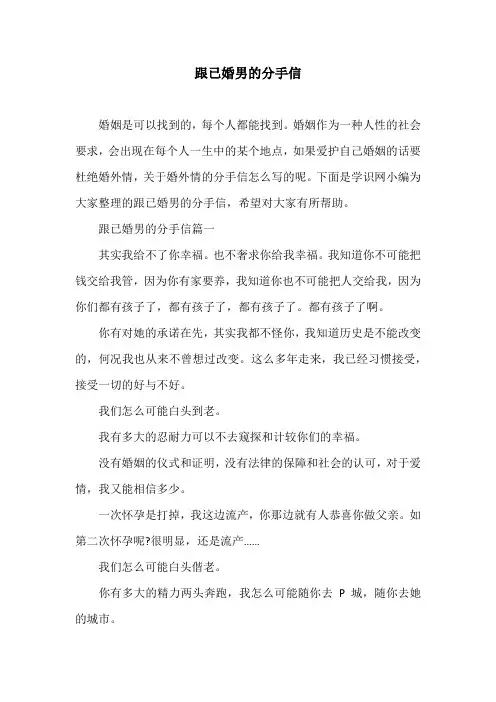 跟已婚男的分手信

婚姻是可以找到的，每个人都能找到。婚姻作为一种人性的社会要求，会出现在每个人一生中的某个地点，如果爱护自己婚姻的话要杜绝婚外情，关于婚外情的分手信怎么写的呢。下面是学识网小编为大家整理的跟已婚男的分手信，希望对大家有所帮助。

跟已婚男的分手信篇一

其实我给不了你幸福。也不奢求你给我幸福。我知道你不可能把钱交给我管，因为你有家要养，我知道你也不可能把人交给我，因为你们都有孩子了，都有孩子了，都有孩子了。都有孩子了啊。

你有对她的承诺在先，其实我都不怪你，我知道历史是不能改变的，何况我也从来不曾想过改变。这么多年走来，我已经习惯接受，接受一切的好与不好。

我们怎么可能白头到老。

我有多大的忍耐力可以不去窥探和计较你们的幸福。

没有婚姻的仪式和证明，没有法律的保障和社会的认可，对于爱情，我又能相信多少。

一次怀孕是打掉，我这边流产，你那边就有人恭喜你做父亲。如第二次怀孕呢?很明显，还是流产......

我们怎么可能白头偕老。

你有多大的精力两头奔跑，我怎么可能随你去 P 城，随你去她的城市。